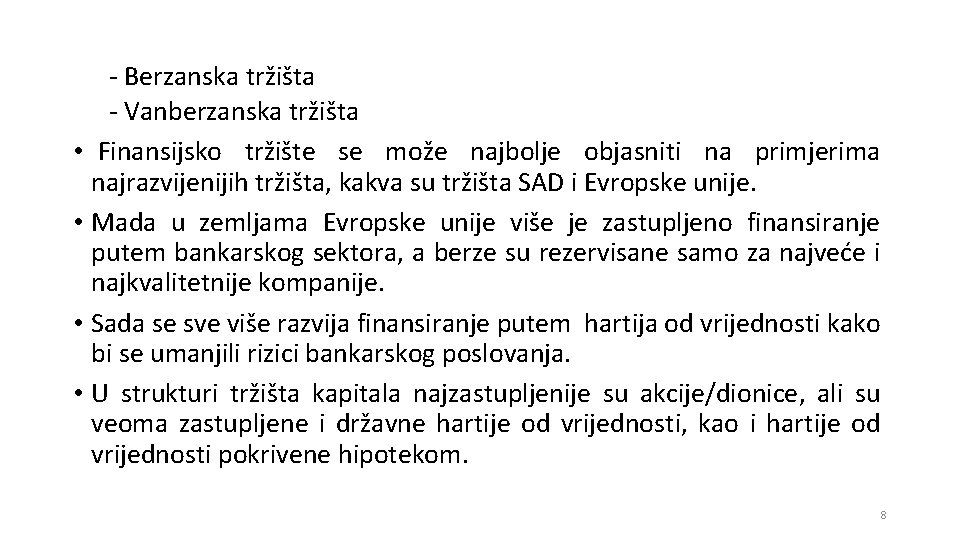 - Berzanska tržišta
- Vanberzanska tržišta

• Finansijsko tržište se može najbolje objasniti na primjerima najrazvijenijih tržišta, kakva su tržišta SAD i Evropske unije.

• Mada u zemljama Evropske unije više je zastupljeno finansiranje putem bankarskog sektora, a berze su rezervisane samo za najveće i najkvalitetnije kompanije.

• Sada se sve više razvija finansiranje putem hartija od vrijednosti kako bi se umanjili rizici bankarskog poslovanja.

• U strukturi tržišta kapitala najzastupljenije su akcije/dionice, ali su veoma zastupljene i državne hartije od vrijednosti, kao i hartije od vrijednosti pokrivene hipotekom.

8